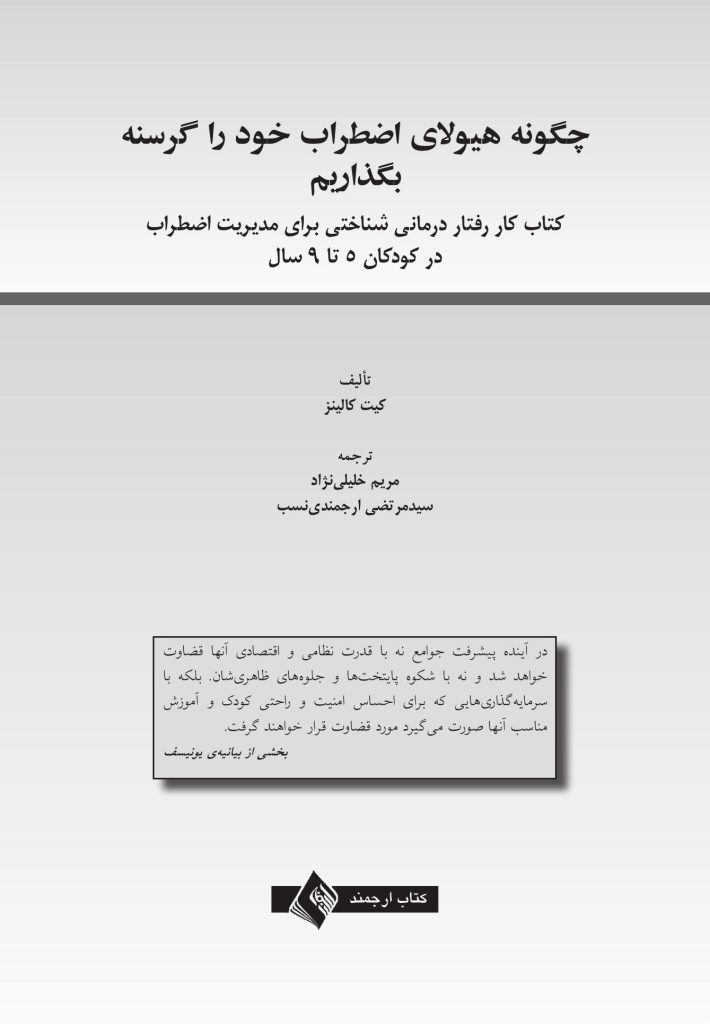 چگونه هیولای اضطراب خود را گرسنه بگذاریم

کتاب کار رفتار درمانی شناختی برای مدیریت اضطراب در کودکان ۵ تا ۹ سال

تألیف
کیت کالینز

ترجمه
مریم خلیلی‌نژاد
سیدمرتضی ارجمندی‌نسب

در آینده پیشرفت جوامع نه با قدرت نظامی و اقتصادی آنها قضاوت خواهد شد و نه با شکوه پایتخت‌ها و جلوه‌های ظاهری‌شان. بلکه با سرمایه‌گذاری‌هایی که برای احساس امنیت و راحتی کودک و آموزش مناسب آنها صورت می‌گیرد مورد قضاوت قرار خواهند گرفت.
بخشی از بیانیه‌ی یونیسف

کتاب ارجمند